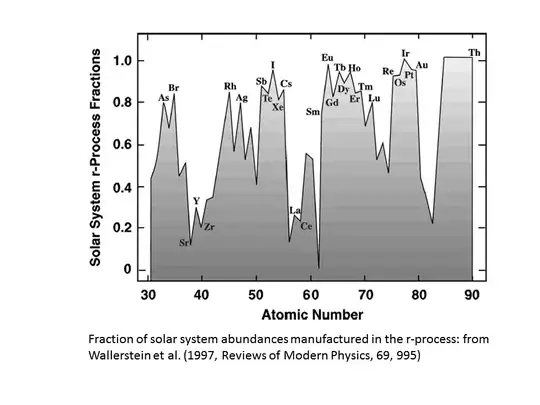 Solar System r-Process Fractions

1.0
0.8
0.6
0.4
0.2
0

As Br Sr Y Zr Rh Ag Sb Te I Xe Cs La Ce Sm Eu Gd Tb Dy Ho Er Tm Lu Re Os Ir Pt Au Th

30 40 50 60 70 80 90

Atomic Number

Fraction of solar system abundances manufactured in the r-process: from Wallerstein et al. (1997, Reviews of Modern Physics, 69, 995)